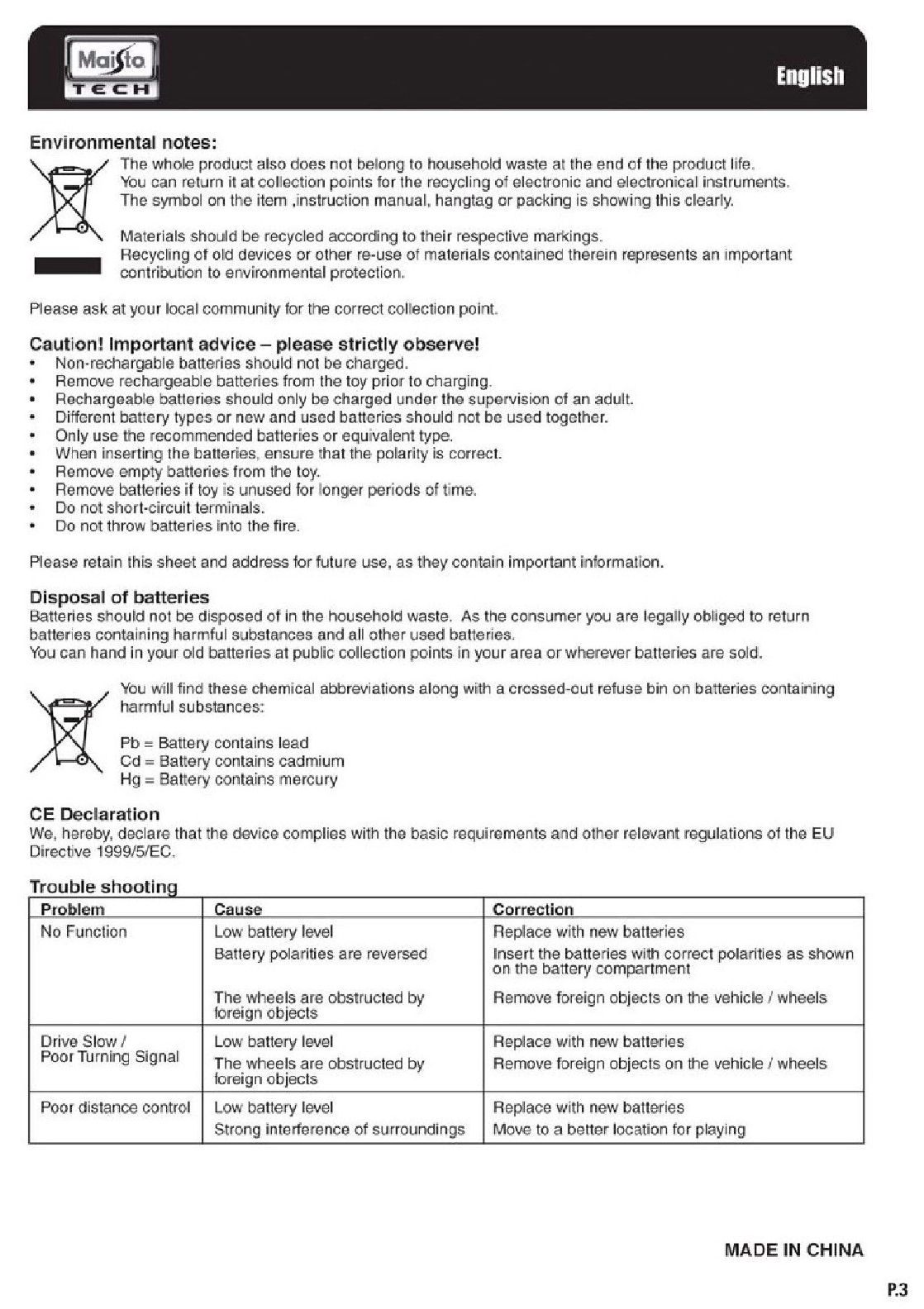 Maisto TECH

English

Environmental notes:
The whole product also does not belong to household waste at the end of the product life. You can return it at collection points for the recycling of electronic and electronical instruments. The symbol on the item ,instruction manual, hangtag or packing is showing this clearly.

Materials should be recycled according to their respective markings. Recycling of old devices or other re-use of materials contained therein represents an important contribution to environmental protection.

Please ask at your local community for the correct collection point.

Caution! Important advice – please strictly observe!
• Non-rechargable batteries should not be charged.
• Remove rechargeable batteries from the toy prior to charging.
• Rechargeable batteries should only be charged under the supervision of an adult.
• Different battery types or new and used batteries should not be used together.
• Only use the recommended batteries or equivalent type.
• When inserting the batteries, ensure that the polarity is correct.
• Remove empty batteries from the toy.
• Remove batteries if toy is unused for longer periods of time.
• Do not short-circuit terminals.
• Do not throw batteries into the fire.

Please retain this sheet and address for future use, as they contain important information.

Disposal of batteries
Batteries should not be disposed of in the household waste. As the consumer you are legally obliged to return batteries containing harmful substances and all other used batteries.
You can hand in your old batteries at public collection points in your area or wherever batteries are sold.

You will find these chemical abbreviations along with a crossed-out refuse bin on batteries containing harmful substances:

Pb = Battery contains lead
Cd = Battery contains cadmium
Hg = Battery contains mercury

CE Declaration
We, hereby, declare that the device complies with the basic requirements and other relevant regulations of the EU Directive 1999/5/EC.

Trouble shooting

| Problem | Cause | Correction |
|---|---|---|
| No Function | Low battery level | Replace with new batteries |
| | Battery polarities are reversed | Insert the batteries with correct polarities as shown on the battery compartment |
| | The wheels are obstructed by foreign objects | Remove foreign objects on the vehicle / wheels |
| Drive Slow / Poor Turning Signal | Low battery level | Replace with new batteries |
| | The wheels are obstructed by foreign objects | Remove foreign objects on the vehicle / wheels |
| Poor distance control | Low battery level | Replace with new batteries |
| | Strong interference of surroundings | Move to a better location for playing |

MADE IN CHINA

P.3